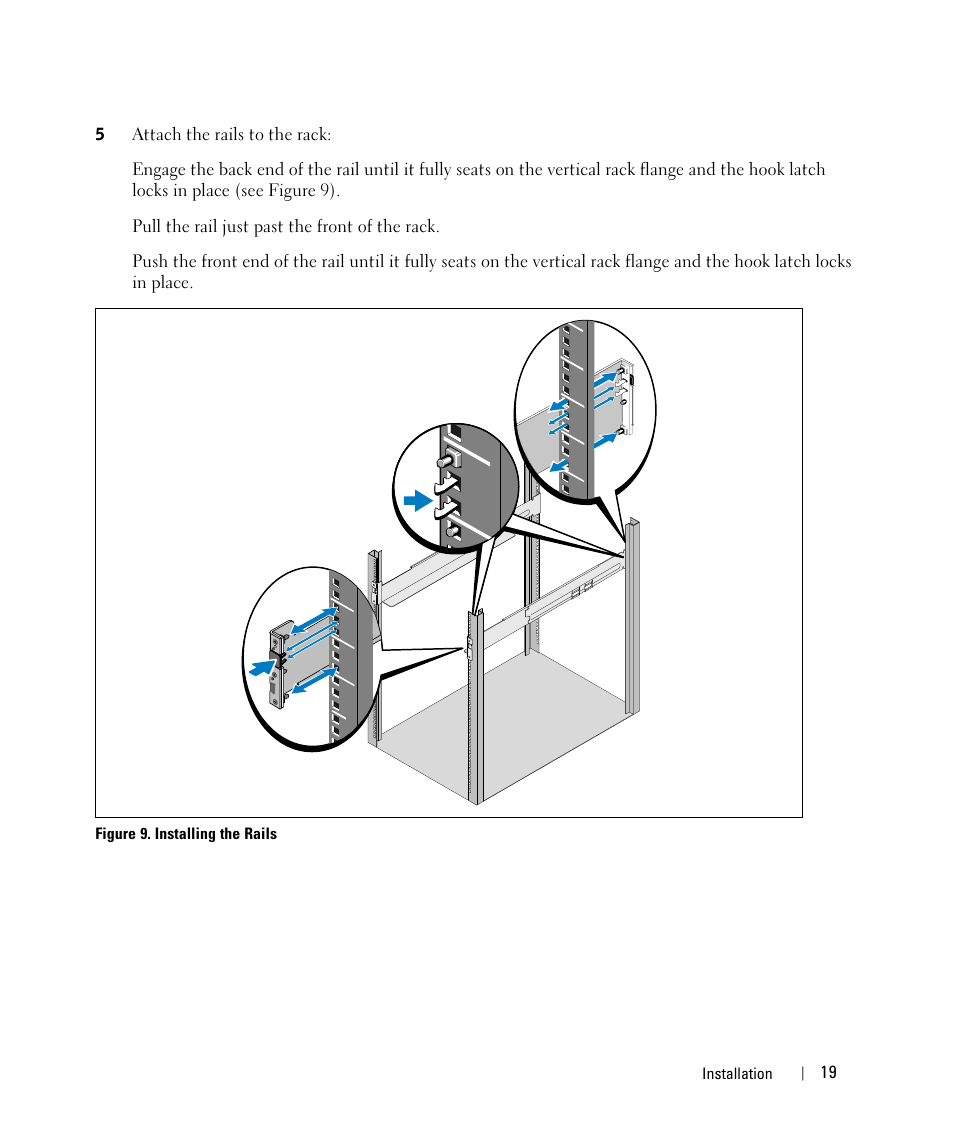 5 Attach the rails to the rack:

Engage the back end of the rail until it fully seats on the vertical rack flange and the hook latch locks in place (see Figure 9).

Pull the rail just past the front of the rack.

Push the front end of the rail until it fully seats on the vertical rack flange and the hook latch locks in place.

Figure 9. Installing the Rails

Installation | 19